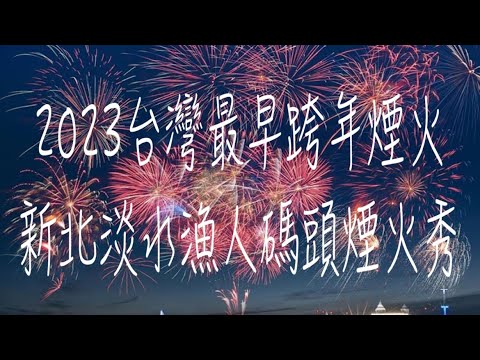 2023台灣最早跨年煙火
新北淡水漁人碼頭煙火秀